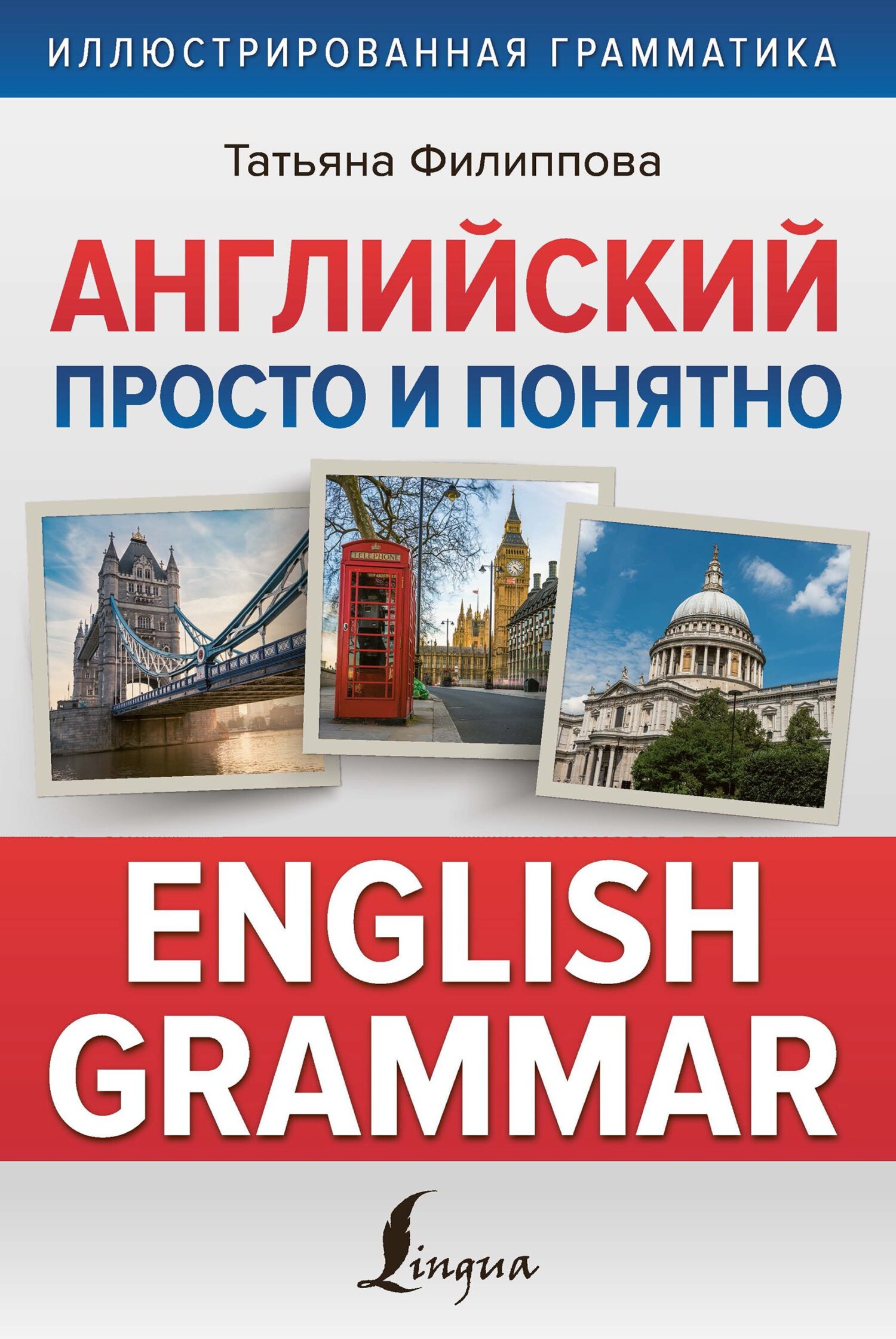 ИЛЛЮСТРИРОВАННАЯ ГРАММАТИКА

Татьяна Филиппова

АНГЛИЙСКИЙ
ПРОСТО И ПОНЯТНО

TELEPHONE

ENGLISH
GRAMMAR

Lingua